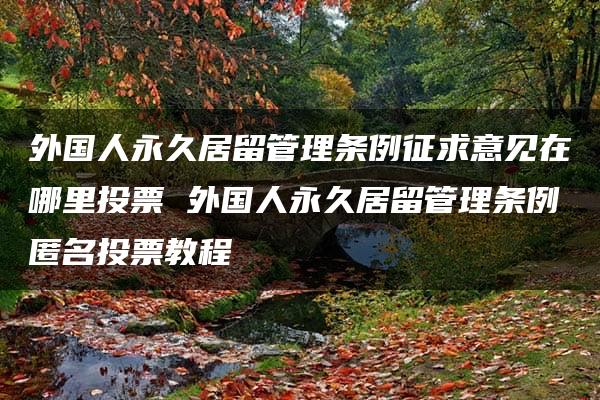 外国人永久居留管理条例征求意见在哪里投票 外国人永久居留管理条例匿名投票教程